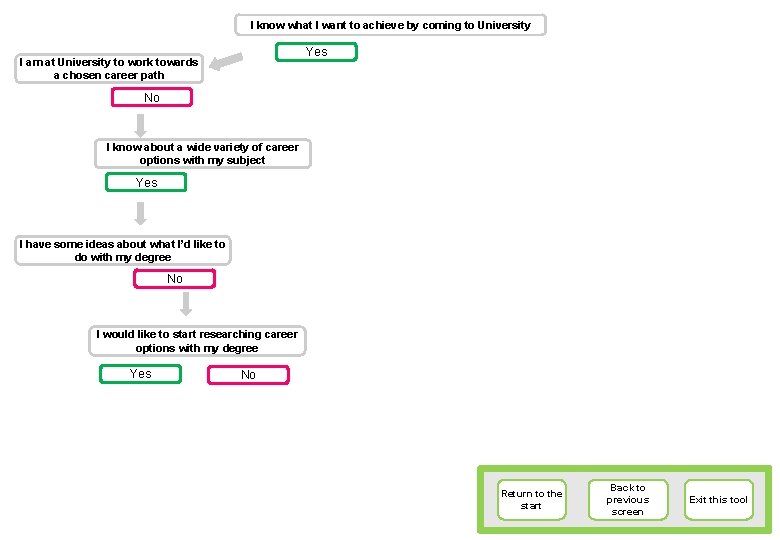 I know what I want to achieve by coming to University

Yes

I am at University to work towards a chosen career path

No

I know about a wide variety of career options with my subject

Yes

I have some ideas about what I'd like to do with my degree

No

I would like to start researching career options with my degree

Yes

No

Return to the start

Back to previous screen

Exit this tool